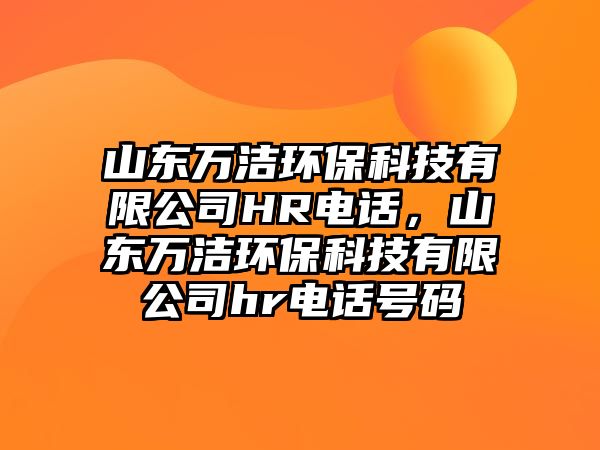 山东万洁环保科技有限公司HR电话，山东万洁环保科技有限公司hr电话号码